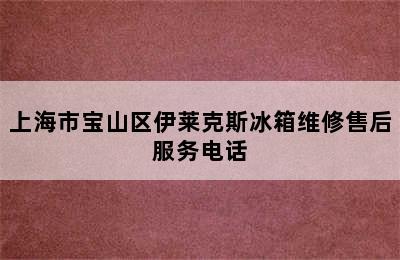 上海市宝山区伊莱克斯冰箱维修售后服务电话